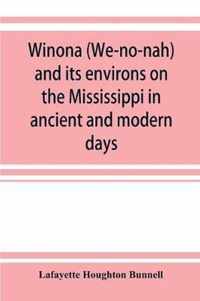 Winona (We-no-nah) and its environs on the Mississippi in ancient and modern days

Lafayette Houghton Bunnell